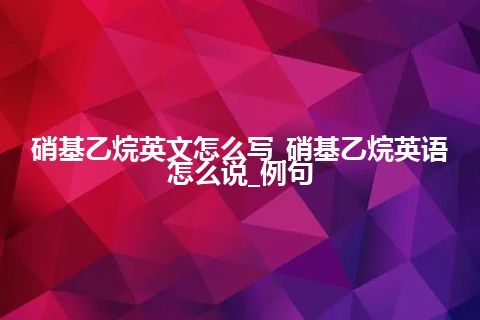 硝基乙烷英文怎么写_硝基乙烷英语怎么说_例句